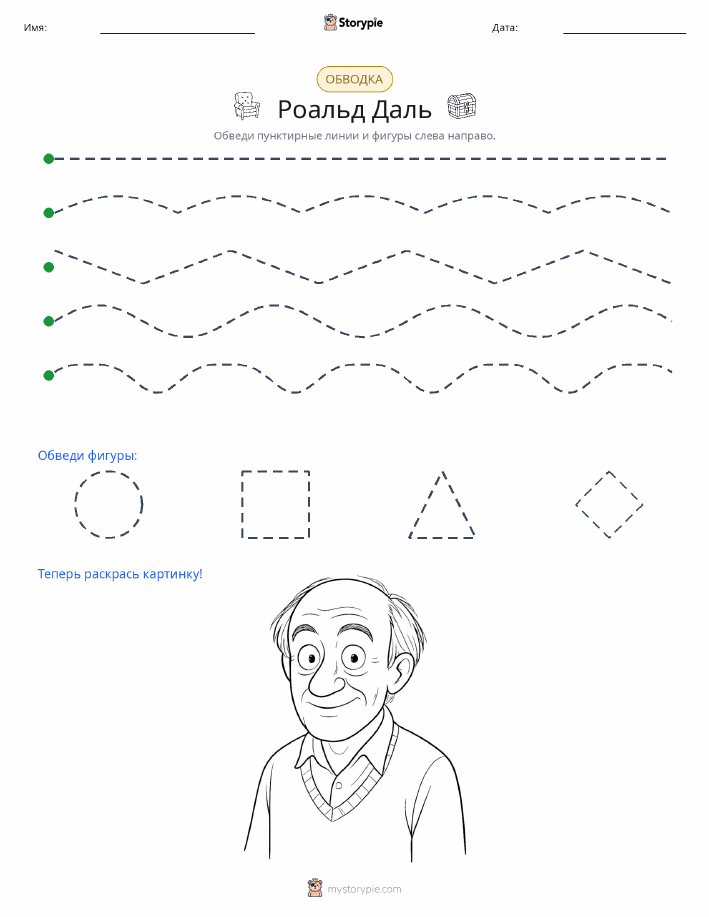 Имя: Storypie Дата:

ОБВОДКА

Роальд Даль

Обведи пунктирные линии и фигуры слева направо.

Обведи фигуры:

Теперь раскрась картинку!

mystorypie.com